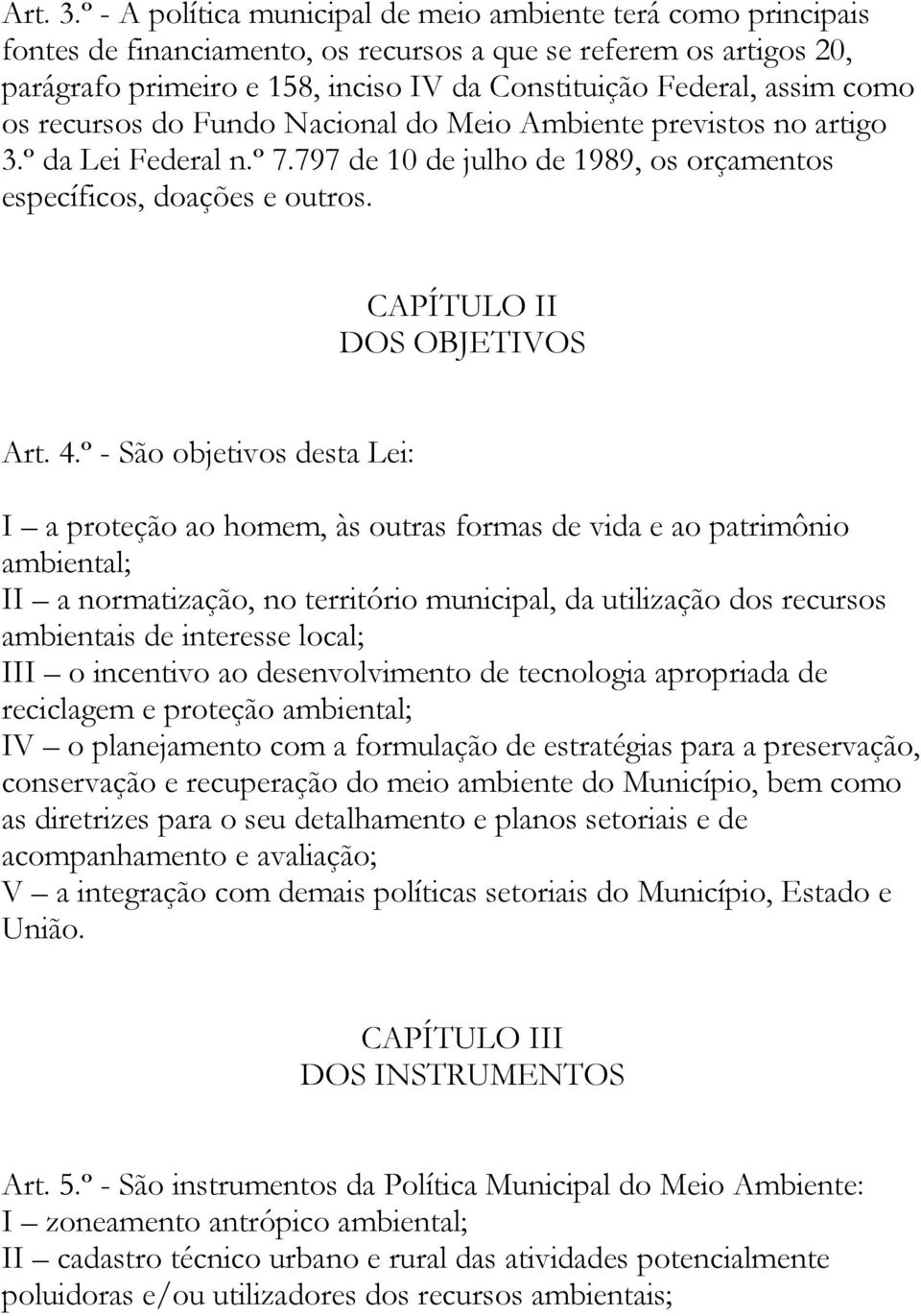 Art. 3.º - A política municipal de meio ambiente terá como principais fontes de financiamento, os recursos a que se referem os artigos 20, parágrafo primeiro e 158, inciso IV da Constituição Federal, assim como os recursos do Fundo Nacional do Meio Ambiente previstos no artigo 3.º da Lei Federal n.º 7.797 de 10 de julho de 1989, os orçamentos específicos, doações e outros.

CAPÍTULO II
DOS OBJETIVOS

Art. 4.º - São objetivos desta Lei:

I – a proteção ao homem, às outras formas de vida e ao patrimônio ambiental;
II – a normatização, no território municipal, da utilização dos recursos ambientais de interesse local;
III – o incentivo ao desenvolvimento de tecnologia apropriada de reciclagem e proteção ambiental;
IV – o planejamento com a formulação de estratégias para a preservação, conservação e recuperação do meio ambiente do Município, bem como as diretrizes para o seu detalhamento e planos setoriais e de acompanhamento e avaliação;
V – a integração com demais políticas setoriais do Município, Estado e União.

CAPÍTULO III
DOS INSTRUMENTOS

Art. 5.º - São instrumentos da Política Municipal do Meio Ambiente:
I – zoneamento antrópico ambiental;
II – cadastro técnico urbano e rural das atividades potencialmente poluidoras e/ou utilizadores dos recursos ambientais;